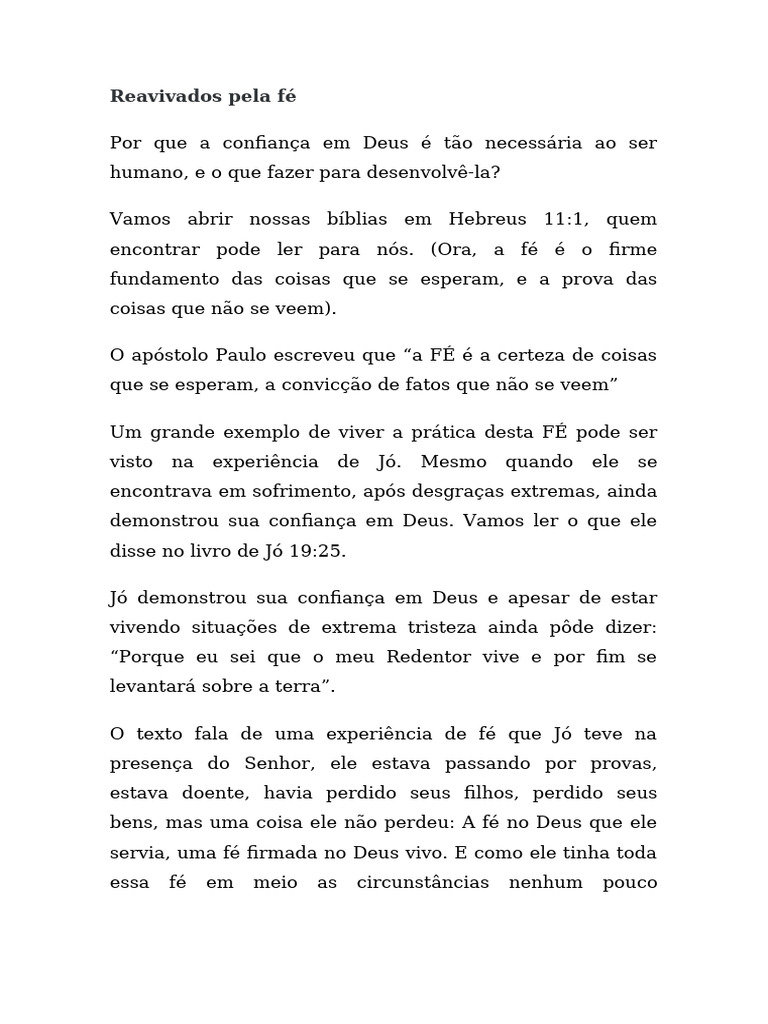 Reavivados pela fé

Por que a confiança em Deus é tão necessária ao ser humano, e o que fazer para desenvolvê-la?

Vamos abrir nossas bíblias em Hebreus 11:1, quem encontrar pode ler para nós. (Ora, a fé é o firme fundamento das coisas que se esperam, e a prova das coisas que não se veem).

O apóstolo Paulo escreveu que “a FÉ é a certeza de coisas que se esperam, a convicção de fatos que não se veem”

Um grande exemplo de viver a prática desta FÉ pode ser visto na experiência de Jó. Mesmo quando ele se encontrava em sofrimento, após desgraças extremas, ainda demonstrou sua confiança em Deus. Vamos ler o que ele disse no livro de Jó 19:25.

Jó demonstrou sua confiança em Deus e apesar de estar vivendo situações de extrema tristeza ainda pôde dizer: “Porque eu sei que o meu Redentor vive e por fim se levantará sobre a terra”.

O texto fala de uma experiência de fé que Jó teve na presença do Senhor, ele estava passando por provas, estava doente, havia perdido seus filhos, perdido seus bens, mas uma coisa ele não perdeu: A fé no Deus que ele servia, uma fé firmada no Deus vivo. E como ele tinha toda essa fé em meio as circunstâncias nenhum pouco